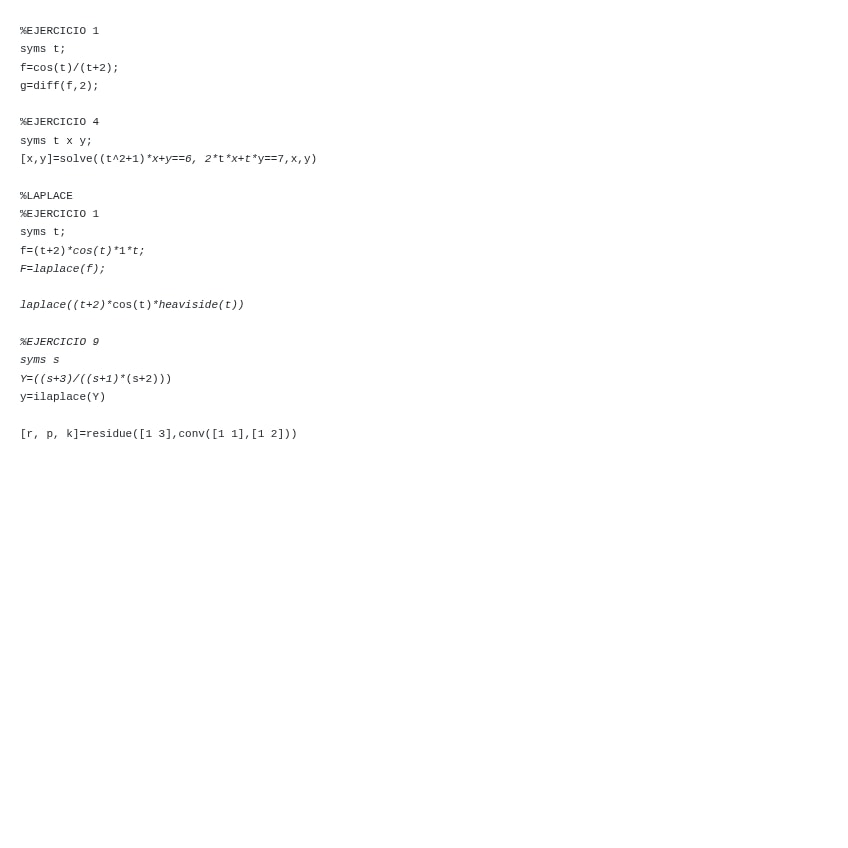 %EJERCICIO 1
syms t;
f=cos(t)/(t+2);
g=diff(f,2);

%EJERCICIO 4
syms t x y;
[x,y]=solve((t^2+1)*x+y==6, 2*t*x+t*y==7,x,y)

%LAPLACE
%EJERCICIO 1
syms t;
f=(t+2)*cos(t)*1*t;
F=laplace(f);

laplace((t+2)*cos(t)*heaviside(t))

%EJERCICIO 9
syms s
Y=((s+3)/((s+1)*(s+2)))
y=ilaplace(Y)

[r, p, k]=residue([1 3],conv([1 1],[1 2]))